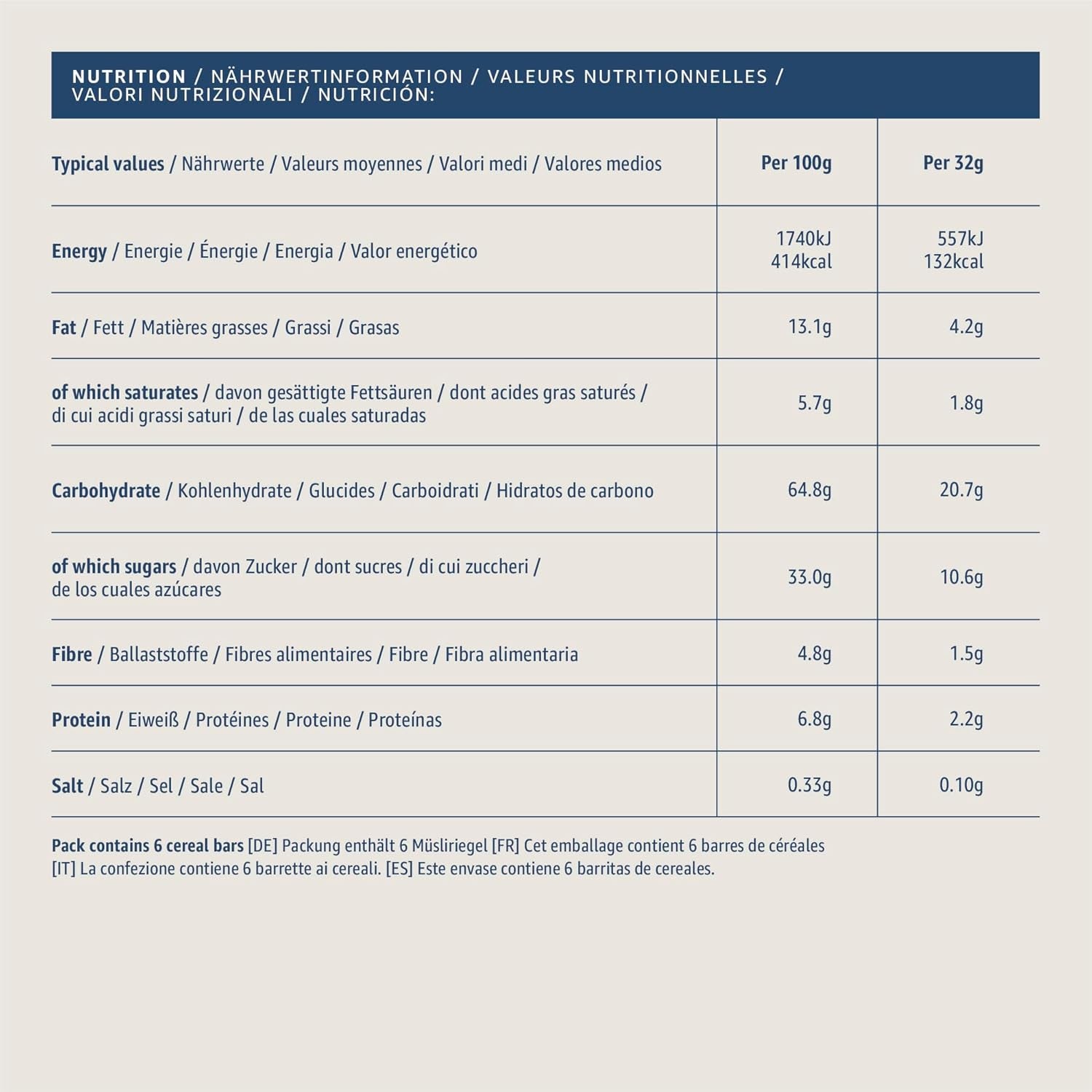 NUTRITION / NÄHRWERTINFORMATION / VALEURS NUTRITIONNELLES / VALORI NUTRIZIONALI / NUTRICIÓN:

| Typical values / Nährwerte / Valeurs moyennes / Valori medi / Valores medios | Per 100g | Per 32g |
|---|---|---|
| Energy / Energie / Énergie / Energia / Valor energético | 1740kJ 414kcal | 557kJ 132kcal |
| Fat / Fett / Matières grasses / Grassi / Grasas | 13.1g | 4.2g |
| of which saturates / davon gesättigte Fettsäuren / dont acides gras saturés / di cui acidi grassi saturi / de las cuales saturadas | 5.7g | 1.8g |
| Carbohydrate / Kohlenhydrate / Glucides / Carboidrati / Hidratos de carbono | 64.8g | 20.7g |
| of which sugars / davon Zucker / dont sucres / di cui zuccheri / de los cuales azúcares | 33.0g | 10.6g |
| Fibre / Ballaststoffe / Fibres alimentaires / Fibre / Fibra alimentaria | 4.8g | 1.5g |
| Protein / Eiweiß / Protéines / Proteine / Proteínas | 6.8g | 2.2g |
| Salt / Salz / Sel / Sale / Sal | 0.33g | 0.10g |

Pack contains 6 cereal bars [DE] Packung enthält 6 Müsliriegel [FR] Cet emballage contient 6 barres de céréales [IT] La confezione contiene 6 barrette ai cereali. [ES] Este envase contiene 6 barritas de cereales.